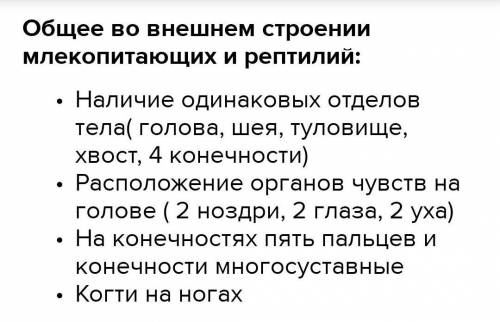 Общее во внешнем строении млекопитающих и рептилий:

• Наличие одинаковых отделов тела( голова, шея, туловище, хвост, 4 конечности)
• Расположение органов чувств на голове ( 2 ноздри, 2 глаза, 2 уха)
• На конечностях пять пальцев и конечности многосуставные
• Когти на ногах